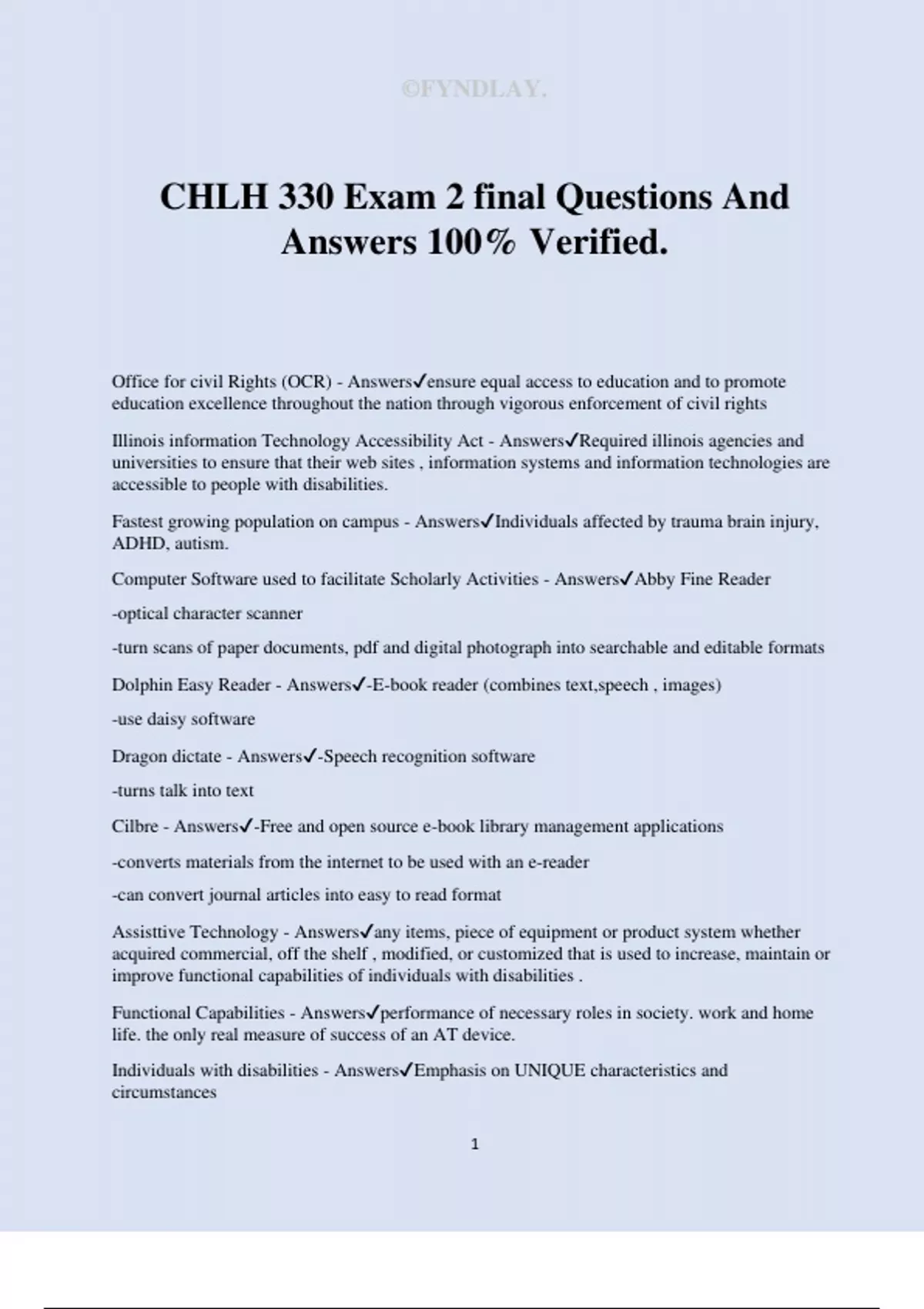 ©FYNDLAY.

CHLH 330 Exam 2 final Questions And Answers 100% Verified.

Office for civil Rights (OCR) - Answers✓ensure equal access to education and to promote education excellence throughout the nation through vigorous enforcement of civil rights

Illinois information Technology Accessibility Act - Answers✓Required illinois agencies and universities to ensure that their web sites , information systems and information technologies are accessible to people with disabilities.

Fastest growing population on campus - Answers✓Individuals affected by trauma brain injury, ADHD, autism.

Computer Software used to facilitate Scholarly Activities - Answers✓Abby Fine Reader

-optical character scanner

-turn scans of paper documents, pdf and digital photograph into searchable and editable formats

Dolphin Easy Reader - Answers✓-E-book reader (combines text,speech , images)

-use daisy software

Dragon dictate - Answers✓-Speech recognition software

-turns talk into text

Cilbre - Answers✓-Free and open source e-book library management applications

-converts materials from the internet to be used with an e-reader

-can convert journal articles into easy to read format

Assisttive Technology - Answers✓any items, piece of equipment or product system whether acquired commercial, off the shelf , modified, or customized that is used to increase, maintain or improve functional capabilities of individuals with disabilities .

Functional Capabilities - Answers✓performance of necessary roles in society. work and home life. the only real measure of success of an AT device.

Individuals with disabilities - Answers✓Emphasis on UNIQUE characteristics and circumstances

1